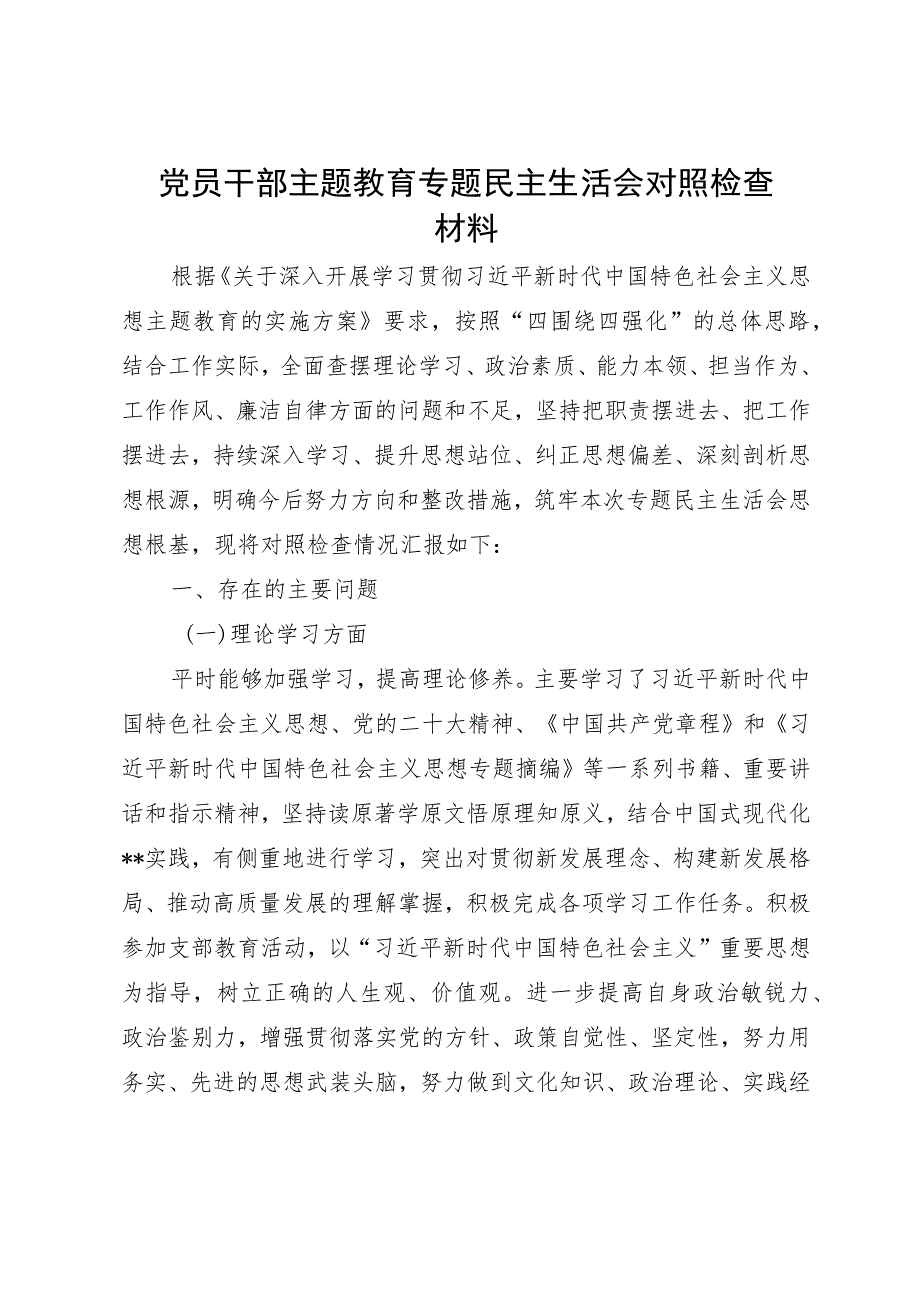 党员干部主题教育专题民主生活会对照检查材料

根据《关于深入开展学习贯彻习近平新时代中国特色社会主义思想主题教育的实施方案》要求，按照“四围绕四强化”的总体思路，结合工作实际，全面查摆理论学习、政治素质、能力本领、担当作为、工作作风、廉洁自律方面的问题和不足，坚持把职责摆进去、把工作摆进去，持续深入学习、提升思想站位、纠正思想偏差、深刻剖析思想根源，明确今后努力方向和整改措施，筑牢本次专题民主生活会思想根基，现将对照检查情况汇报如下：

一、存在的主要问题

（一）理论学习方面

平时能够加强学习，提高理论修养。主要学习了习近平新时代中国特色社会主义思想、党的二十大精神、《中国共产党章程》和《习近平新时代中国特色社会主义思想专题摘编》等一系列书籍、重要讲话和指示精神，坚持读原著学原文悟原理知原义，结合中国式现代化**实践，有侧重地进行学习，突出对贯彻新发展理念、构建新发展格局、推动高质量发展的理解掌握，积极完成各项学习工作任务。积极参加支部教育活动，以“习近平新时代中国特色社会主义”重要思想为指导，树立正确的人生观、价值观。进一步提高自身政治敏锐力、政治鉴别力，增强贯彻落实党的方针、政策自觉性、坚定性，努力用务实、先进的思想武装头脑，努力做到文化知识、政治理论、实践经